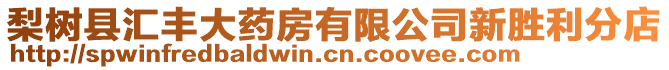 梨树县汇丰大药房有限公司新胜利分店
http://spwinfredbaldwin.cn.coovee.com